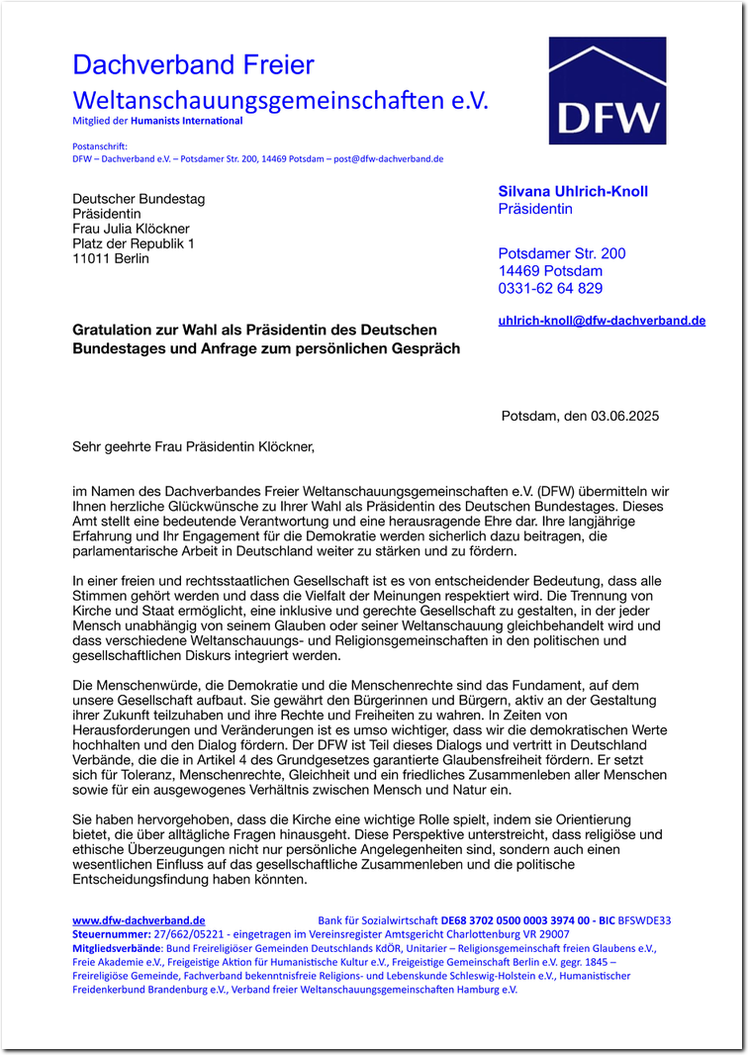 Dachverband Freier Weltanschauungsgemeinschaften e.V.
Mitglied der Humanists International

DFW

Postanschrift:
DFW – Dachverband e.V. – Potsdamer Str. 200, 14469 Potsdam – post@dfw-dachverband.de

Deutscher Bundestag
Präsidentin
Frau Julia Klöckner
Platz der Republik 1
11011 Berlin

Silvana Uhlrich-Knoll
Präsidentin

Potsdamer Str. 200
14469 Potsdam
0331-62 64 829

uhlrich-knoll@dfw-dachverband.de

Gratulation zur Wahl als Präsidentin des Deutschen Bundestages und Anfrage zum persönlichen Gespräch

Potsdam, den 03.06.2025

Sehr geehrte Frau Präsidentin Klöckner,

im Namen des Dachverbandes Freier Weltanschauungsgemeinschaften e.V. (DFW) übermitteln wir Ihnen herzliche Glückwünsche zu Ihrer Wahl als Präsidentin des Deutschen Bundestages. Dieses Amt stellt eine bedeutende Verantwortung und eine herausragende Ehre dar. Ihre langjährige Erfahrung und Ihr Engagement für die Demokratie werden sicherlich dazu beitragen, die parlamentarische Arbeit in Deutschland weiter zu stärken und zu fördern.

In einer freien und rechtsstaatlichen Gesellschaft ist es von entscheidender Bedeutung, dass alle Stimmen gehört werden und dass die Vielfalt der Meinungen respektiert wird. Die Trennung von Kirche und Staat ermöglicht, eine inklusive und gerechte Gesellschaft zu gestalten, in der jeder Mensch unabhängig von seinem Glauben oder seiner Weltanschauung gleichbehandelt wird und dass verschiedene Weltanschauungs- und Religionsgemeinschaften in den politischen und gesellschaftlichen Diskurs integriert werden.

Die Menschenwürde, die Demokratie und die Menschenrechte sind das Fundament, auf dem unsere Gesellschaft aufbaut. Sie gewährt den Bürgerinnen und Bürgern, aktiv an der Gestaltung ihrer Zukunft teilzuhaben und ihre Rechte und Freiheiten zu wahren. In Zeiten von Herausforderungen und Veränderungen ist es umso wichtiger, dass wir die demokratischen Werte hochhalten und den Dialog fördern. Der DFW ist Teil dieses Dialogs und vertritt in Deutschland Verbände, die die in Artikel 4 des Grundgesetzes garantierte Glaubensfreiheit fördern. Er setzt sich für Toleranz, Menschenrechte, Gleichheit und ein friedliches Zusammenleben aller Menschen sowie für ein ausgewogenes Verhältnis zwischen Mensch und Natur ein.

Sie haben hervorgehoben, dass die Kirche eine wichtige Rolle spielt, indem sie Orientierung bietet, die über alltägliche Fragen hinausgeht. Diese Perspektive unterstreicht, dass religiöse und ethische Überzeugungen nicht nur persönliche Angelegenheiten sind, sondern auch einen wesentlichen Einfluss auf das gesellschaftliche Zusammenleben und die politische Entscheidungsfindung haben könnten.

www.dfw-dachverband.de Bank für Sozialwirtschaft DE68 3702 0500 0003 3974 00 - BIC BFSWDE33
Steuernummer: 27/662/05221 - eingetragen im Vereinsregister Amtsgericht Charlottenburg VR 29007
Mitgliedsverbände: Bund Freireligiöser Gemeinden Deutschlands KdÖR, Unitarier – Religionsgemeinschaft freien Glaubens e.V., Freie Akademie e.V., Freigeistige Aktion für Humanistische Kultur e.V., Freigeistige Gemeinschaft Berlin e.V. gegr. 1845 – Freireligiöse Gemeinde, Fachverband bekenntnisfreie Religions- und Lebenskunde Schleswig-Holstein e.V., Humanistischer Freidenkerbund Brandenburg e.V., Verband freier Weltanschauungsgemeinschaften Hamburg e.V.